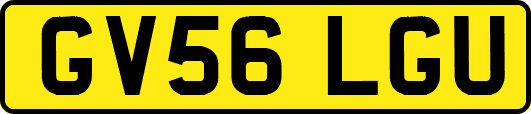 GV56 LGU